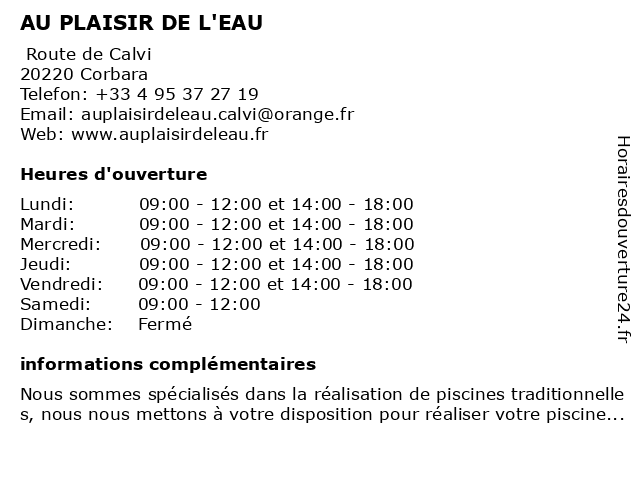 AU PLAISIR DE L'EAU

Route de Calvi
20220 Corbara
Telefon: +33 4 95 37 27 19
Email: auplaisirdeleau.calvi@orange.fr
Web: www.auplaisirdeleau.fr

Heures d'ouverture

| | |
|---|---|
| Lundi: | 09:00 - 12:00 et 14:00 - 18:00 |
| Mardi: | 09:00 - 12:00 et 14:00 - 18:00 |
| Mercredi: | 09:00 - 12:00 et 14:00 - 18:00 |
| Jeudi: | 09:00 - 12:00 et 14:00 - 18:00 |
| Vendredi: | 09:00 - 12:00 et 14:00 - 18:00 |
| Samedi: | 09:00 - 12:00 |
| Dimanche: | Fermé |

informations complémentaires

Nous sommes spécialisés dans la réalisation de piscines traditionnelles, nous nous mettons à votre disposition pour réaliser votre piscine...

Horairesdouverture24.fr